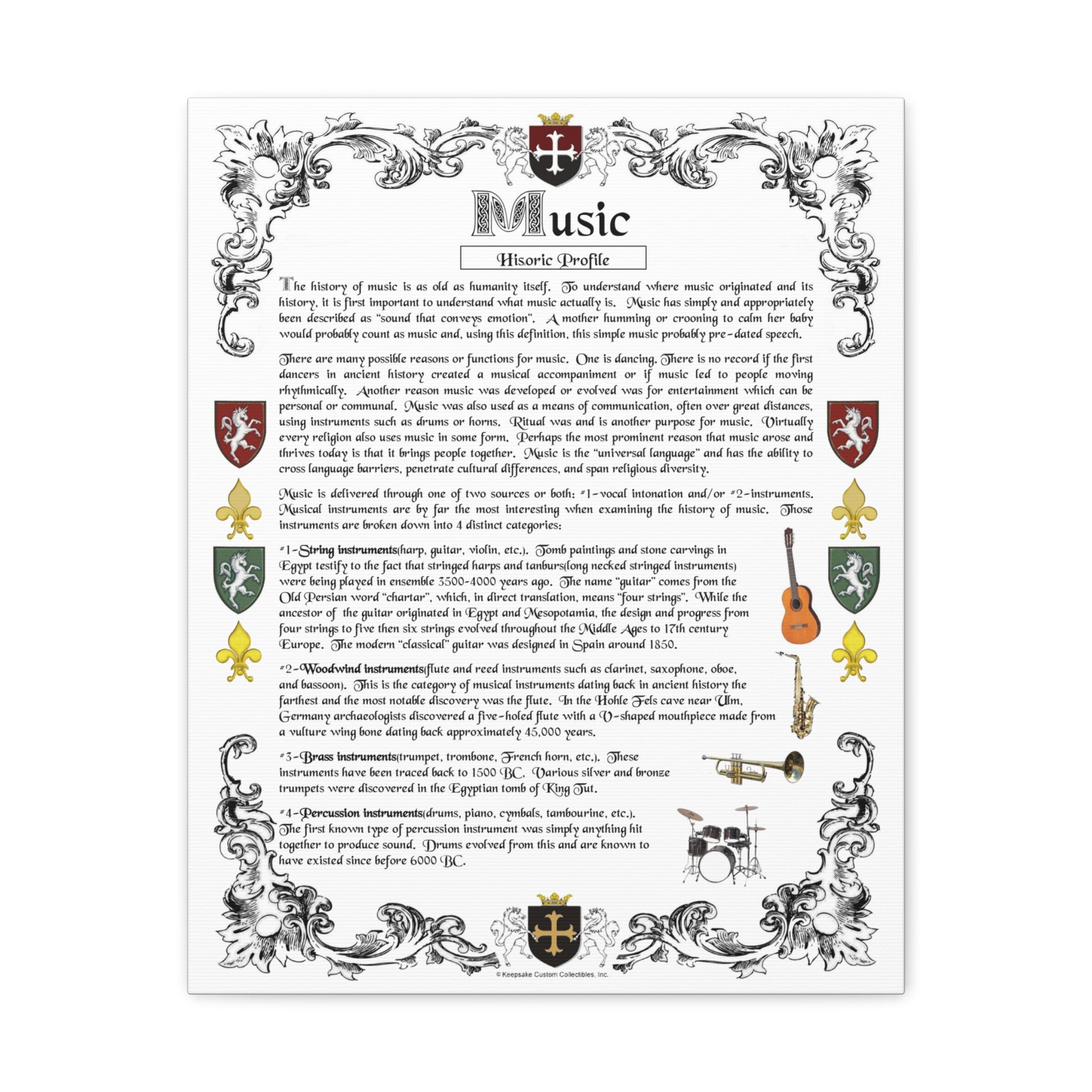 Music

Hisoric Profile

The history of music is as old as humanity itself. To understand where music originated and its history, it is first important to understand what music actually is. Music has simply and appropriately been described as "sound that conveys emotion". A mother humming or crooning to calm her baby would probably count as music and, using this definition, this simple music probably pre-dated speech.

There are many possible reasons or functions for music. One is dancing. There is no record if the first dancers in ancient history created a musical accompaniment or if music led to people moving rhythmically. Another reason music was developed or evolved was for entertainment which can be personal or communal. Music was also used as a means of communication, often over great distances, using instruments such as drums or horns. Ritual was and is another purpose for music. Virtually every religion also uses music in some form. Perhaps the most prominent reason that music arose and thrives today is that it brings people together. Music is the "universal language" and has the ability to cross language barriers, penetrate cultural differences, and span religious diversity.

Music is delivered through one of two sources or both: #1-vocal intonation and/or #2-instruments. Musical instruments are by far the most interesting when examining the history of music. Those instruments are broken down into 4 distinct categories:

#1-String instruments(harp, guitar, violin, etc.). Tomb paintings and stone carvings in Egypt testify to the fact that stringed harps and tanburs(long necked stringed instruments) were being played in ensemble 3500-4000 years ago. The name "guitar" comes from the Old Persian word "chartar", which, in direct translation, means "four strings". While the ancestor of the guitar originated in Egypt and Mesopotamia, the design and progress from four strings to five then six strings evolved throughout the Middle Ages to 17th century Europe. The modern "classical" guitar was designed in Spain around 1850.

#2-Woodwind instruments(flute and reed instruments such as clarinet, saxophone, oboe, and bassoon). This is the category of musical instruments dating back in ancient history the farthest and the most notable discovery was the flute. In the Hohle Fels cave near Ulm, Germany archaeologists discovered a five-holed flute with a V-shaped mouthpiece made from a vulture wing bone dating back approximately 45,000 years.

#3-Brass instruments(trumpet, trombone, French horn, etc.). These instruments have been traced back to 1500 BC. Various silver and bronze trumpets were discovered in the Egyptian tomb of King Tut.

#4-Percussion instruments(drums, piano, cymbals, tambourine, etc.). The first known type of percussion instrument was simply anything hit together to produce sound. Drums evolved from this and are known to have existed since before 6000 BC.

© Keepsake Custom Collectibles, Inc.